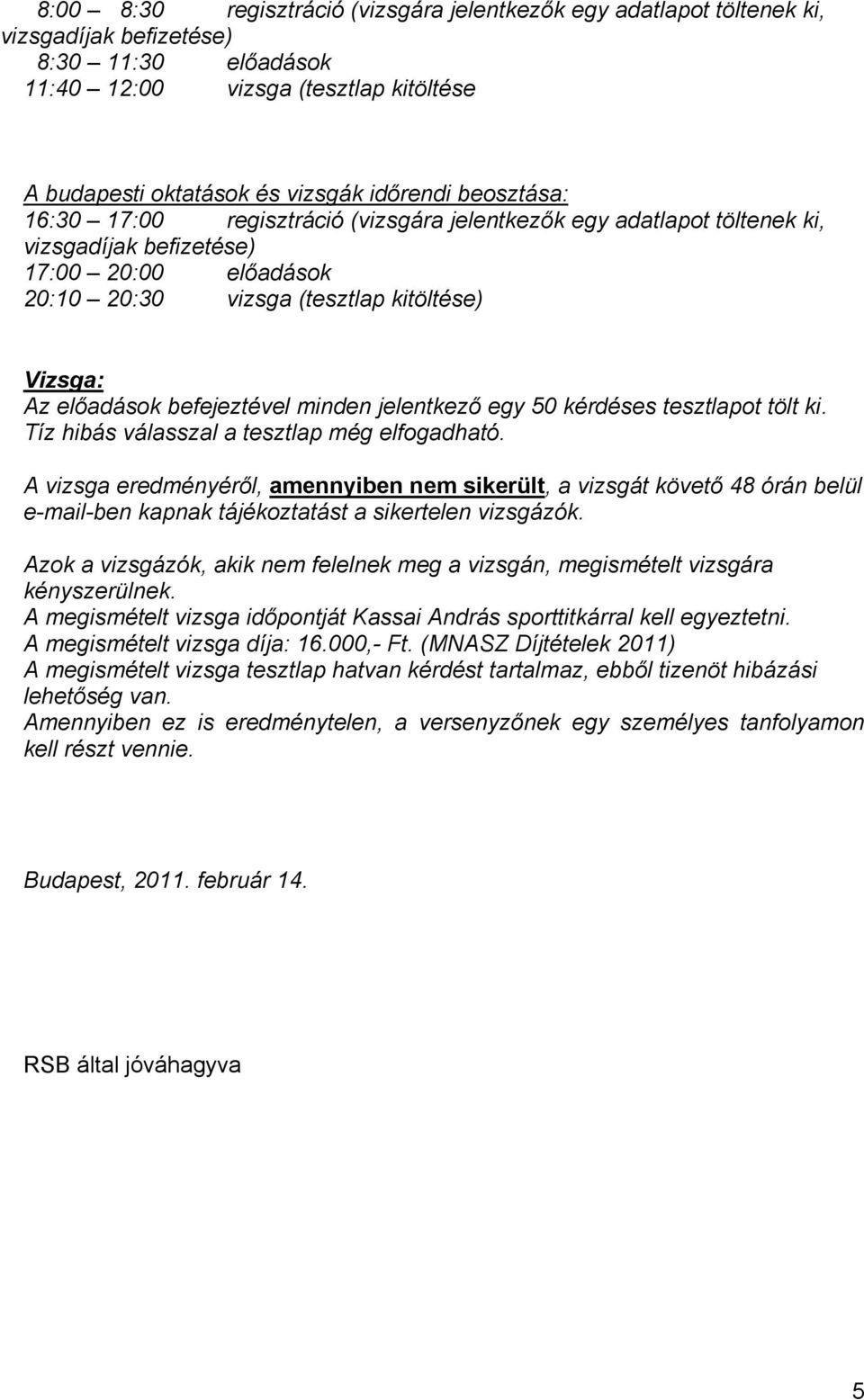 8:00 – 8:30 regisztráció (vizsgára jelentkezők egy adatlapot töltenek ki, vizsgadíjak befizetése)
8:30 – 11:30 előadások
11:40 – 12:00 vizsga (tesztlap kitöltése

A budapesti oktatások és vizsgák időrendi beosztása:
16:30 – 17:00 regisztráció (vizsgára jelentkezők egy adatlapot töltenek ki, vizsgadíjak befizetése)
17:00 – 20:00 előadások
20:10 – 20:30 vizsga (tesztlap kitöltése)

Vizsga:
Az előadások befejeztével minden jelentkező egy 50 kérdéses tesztlapot tölt ki. Tíz hibás válasszal a tesztlap még elfogadható.

A vizsga eredményéről, amennyiben nem sikerült, a vizsgát követő 48 órán belül e-mail-ben kapnak tájékoztatást a sikertelen vizsgázók.

Azok a vizsgázók, akik nem felelnek meg a vizsgán, megismételt vizsgára kényszerülnek.
A megismételt vizsga időpontját Kassai András sporttitkárral kell egyeztetni.
A megismételt vizsga díja: 16.000,- Ft. (MNASZ Díjtételek 2011)
A megismételt vizsga tesztlap hatvan kérdést tartalmaz, ebből tizenöt hibázási lehetőség van.
Amennyiben ez is eredménytelen, a versenyzőnek egy személyes tanfolyamon kell részt vennie.

Budapest, 2011. február 14.

RSB által jóváhagyva

5